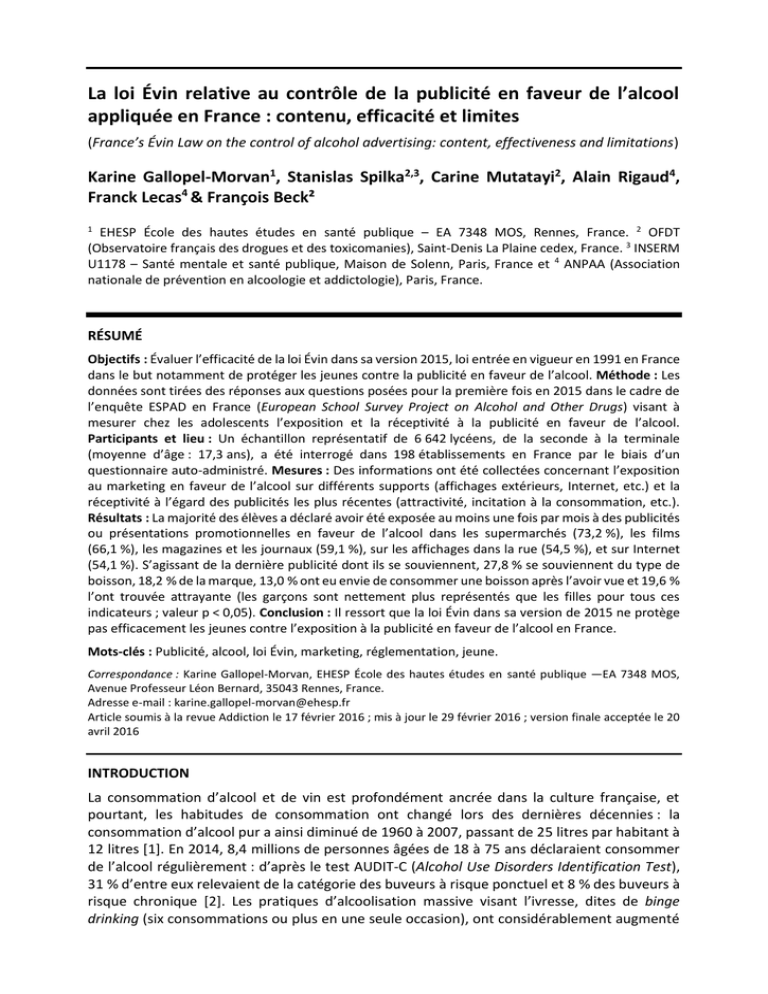 La loi Évin relative au contrôle de la publicité en faveur de l'alcool appliquée en France : contenu, efficacité et limites

(France's Évin Law on the control of alcohol advertising: content, effectiveness and limitations)

Karine Gallopel-Morvan$^1$, Stanislas Spilka$^{2,3}$, Carine Mutatayi$^2$, Alain Rigaud$^4$, Franck Lecas$^4$ & François Beck$^2$

$^1$ EHESP École des hautes études en santé publique – EA 7348 MOS, Rennes, France. $^2$ OFDT (Observatoire français des drogues et des toxicomanies), Saint-Denis La Plaine cedex, France. $^3$ INSERM U1178 – Santé mentale et santé publique, Maison de Solenn, Paris, France et $^4$ ANPAA (Association nationale de prévention en alcoologie et addictologie), Paris, France.

RÉSUMÉ

Objectifs : Évaluer l'efficacité de la loi Évin dans sa version 2015, loi entrée en vigueur en 1991 en France dans le but notamment de protéger les jeunes contre la publicité en faveur de l'alcool. Méthode : Les données sont tirées des réponses aux questions posées pour la première fois en 2015 dans le cadre de l'enquête ESPAD en France (European School Survey Project on Alcohol and Other Drugs) visant à mesurer chez les adolescents l'exposition et la réceptivité à la publicité en faveur de l'alcool. Participants et lieu : Un échantillon représentatif de 6 642 lycéens, de la seconde à la terminale (moyenne d'âge : 17,3 ans), a été interrogé dans 198 établissements en France par le biais d'un questionnaire auto-administré. Mesures : Des informations ont été collectées concernant l'exposition au marketing en faveur de l'alcool sur différents supports (affichages extérieurs, Internet, etc.) et la réceptivité à l'égard des publicités les plus récentes (attractivité, incitation à la consommation, etc.). Résultats : La majorité des élèves a déclaré avoir été exposée au moins une fois par mois à des publicités ou présentations promotionnelles en faveur de l'alcool dans les supermarchés (73,2 %), les films (66,1 %), les magazines et les journaux (59,1 %), sur les affichages dans la rue (54,5 %), et sur Internet (54,1 %). S'agissant de la dernière publicité dont ils se souviennent, 27,8 % se souviennent du type de boisson, 18,2 % de la marque, 13,0 % ont eu envie de consommer une boisson après l'avoir vue et 19,6 % l'ont trouvée attrayante (les garçons sont nettement plus représentés que les filles pour tous ces indicateurs ; valeur p < 0,05). Conclusion : Il ressort que la loi Évin dans sa version de 2015 ne protège pas efficacement les jeunes contre l'exposition à la publicité en faveur de l'alcool en France.

Mots-clés : Publicité, alcool, loi Évin, marketing, réglementation, jeune.

Correspondance : Karine Gallopel-Morvan, EHESP École des hautes études en santé publique —EA 7348 MOS, Avenue Professeur Léon Bernard, 35043 Rennes, France.
Adresse e-mail : karine.gallopel-morvan@ehesp.fr
Article soumis à la revue Addiction le 17 février 2016 ; mis à jour le 29 février 2016 ; version finale acceptée le 20 avril 2016

INTRODUCTION

La consommation d'alcool et de vin est profondément ancrée dans la culture française, et pourtant, les habitudes de consommation ont changé lors des dernières décennies : la consommation d'alcool pur a ainsi diminué de 1960 à 2007, passant de 25 litres par habitant à 12 litres [1]. En 2014, 8,4 millions de personnes âgées de 18 à 75 ans déclaraient consommer de l'alcool régulièrement : d'après le test AUDIT-C (Alcohol Use Disorders Identification Test), 31 % d'entre eux relevaient de la catégorie des buveurs à risque ponctuel et 8 % des buveurs à risque chronique [2]. Les pratiques d'alcoolisation massive visant l'ivresse, dites de binge drinking (six consommations ou plus en une seule occasion), ont considérablement augmenté